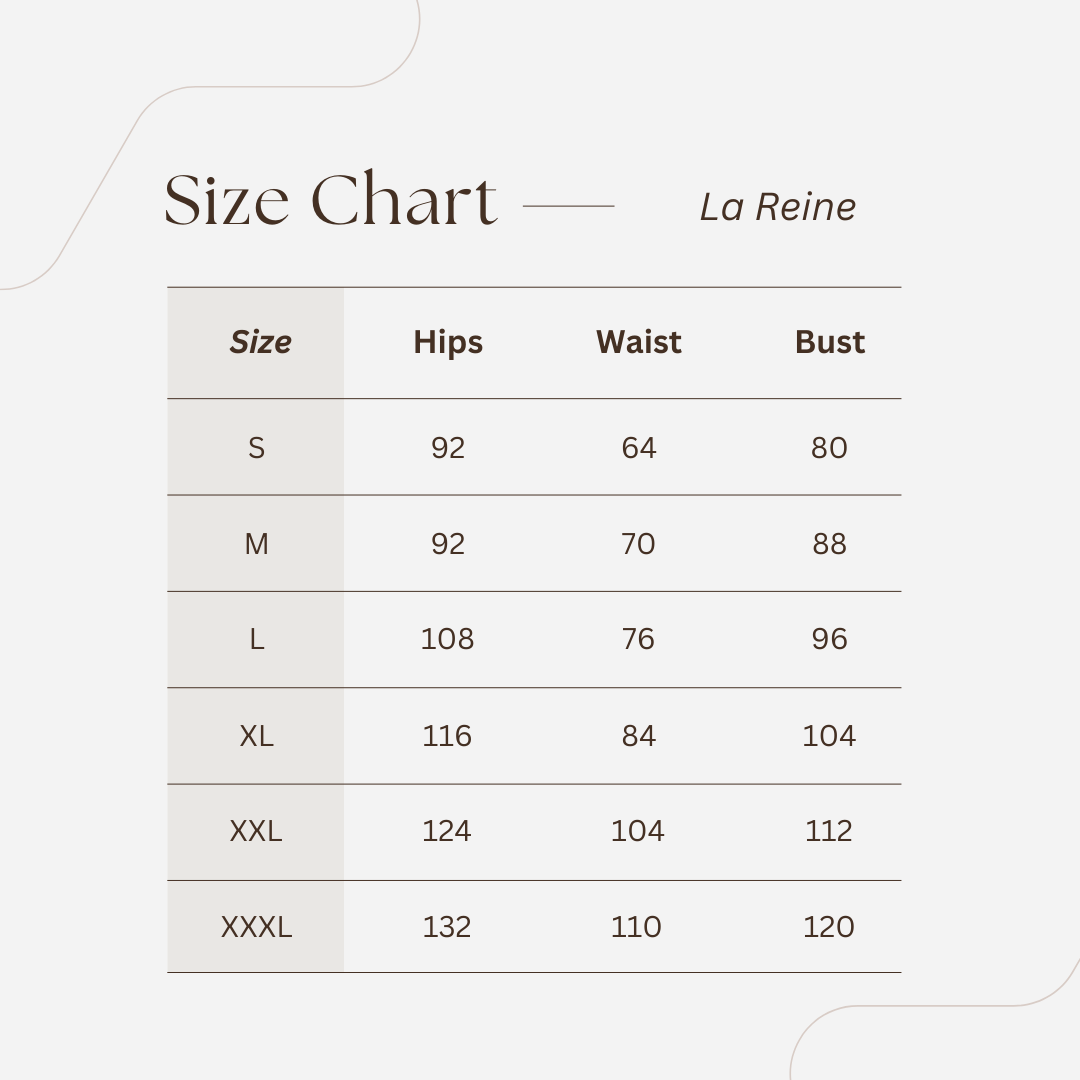 Size Chart La Reine

| Size | Hips | Waist | Bust |
|---|---|---|---|
| S | 92 | 64 | 80 |
| M | 92 | 70 | 88 |
| L | 108 | 76 | 96 |
| XL | 116 | 84 | 104 |
| XXL | 124 | 104 | 112 |
| XXXL | 132 | 110 | 120 |